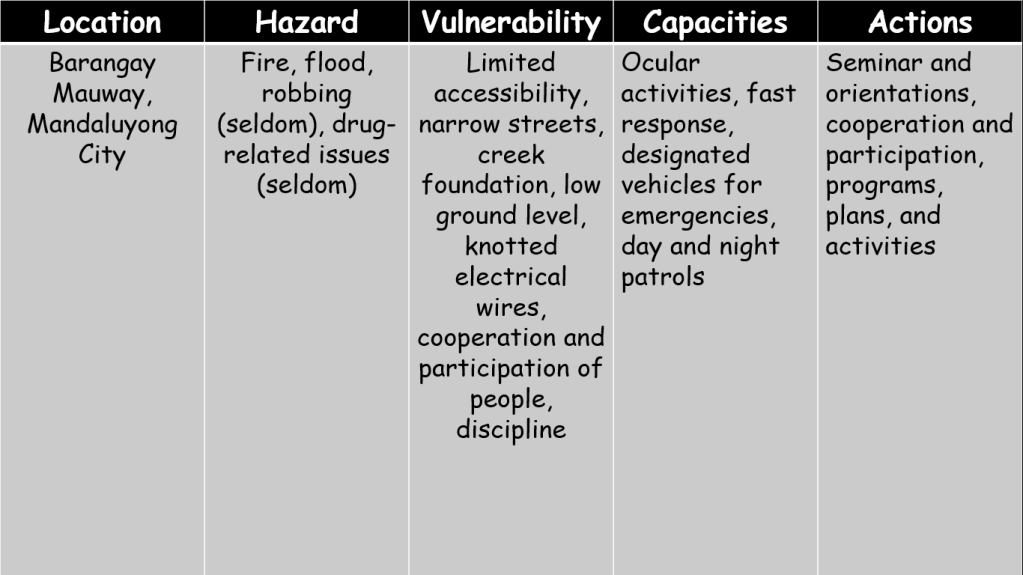 | Location | Hazard | Vulnerability | Capacities | Actions |
|---|---|---|---|---|
| Barangay Mauway, Mandaluyong City | Fire, flood, robbing (seldom), drug-related issues (seldom) | Limited accessibility, narrow streets, creek foundation, low ground level, knotted electrical wires, cooperation and participation of people, discipline | Ocular activities, fast response, designated vehicles for emergencies, day and night patrols | Seminar and orientations, cooperation and participation, programs, plans, and activities |